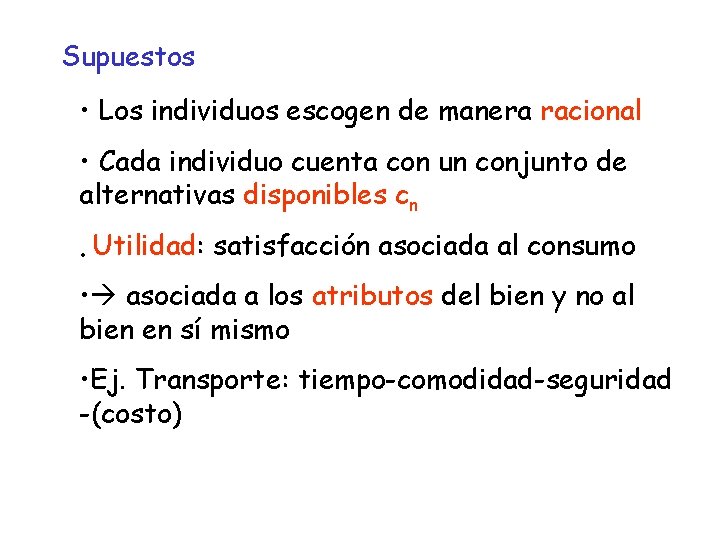 Supuestos

• Los individuos escogen de manera racional

• Cada individuo cuenta con un conjunto de alternativas disponibles $c_n$

. Utilidad: satisfacción asociada al consumo

•→ asociada a los atributos del bien y no al bien en sí mismo

•Ej. Transporte: tiempo-comodidad-seguridad -(costo)